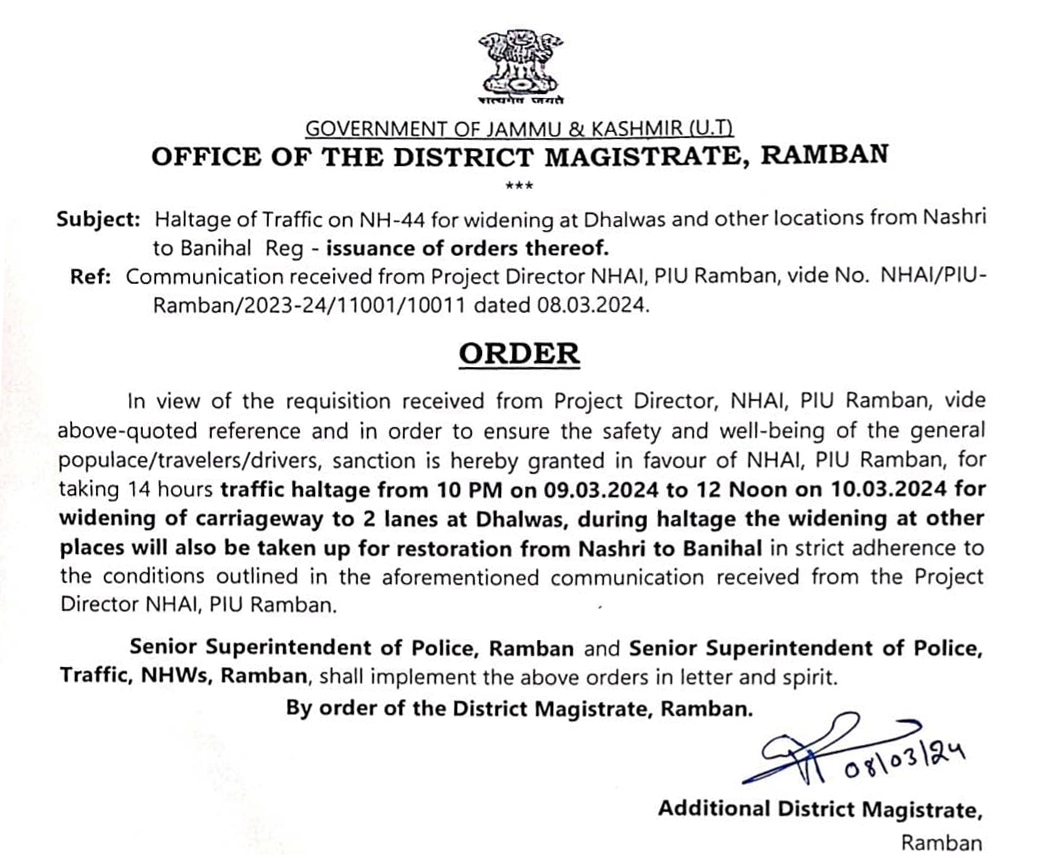 सत्यमेव जयते

GOVERNMENT OF JAMMU & KASHMIR (U.T)
OFFICE OF THE DISTRICT MAGISTRATE, RAMBAN
***

Subject: Haltage of Traffic on NH-44 for widening at Dhalwas and other locations from Nashri to Banihal Reg - issuance of orders thereof.
Ref: Communication received from Project Director NHAI, PIU Ramban, vide No. NHAI/PIU-Ramban/2023-24/11001/10011 dated 08.03.2024.

ORDER

In view of the requisition received from Project Director, NHAI, PIU Ramban, vide above-quoted reference and in order to ensure the safety and well-being of the general populace/travelers/drivers, sanction is hereby granted in favour of NHAI, PIU Ramban, for taking 14 hours traffic haltage from 10 PM on 09.03.2024 to 12 Noon on 10.03.2024 for widening of carriageway to 2 lanes at Dhalwas, during haltage the widening at other places will also be taken up for restoration from Nashri to Banihal in strict adherence to the conditions outlined in the aforementioned communication received from the Project Director NHAI, PIU Ramban.

Senior Superintendent of Police, Ramban and Senior Superintendent of Police, Traffic, NHWs, Ramban, shall implement the above orders in letter and spirit.

By order of the District Magistrate, Ramban.

08/03/24

Additional District Magistrate,
Ramban